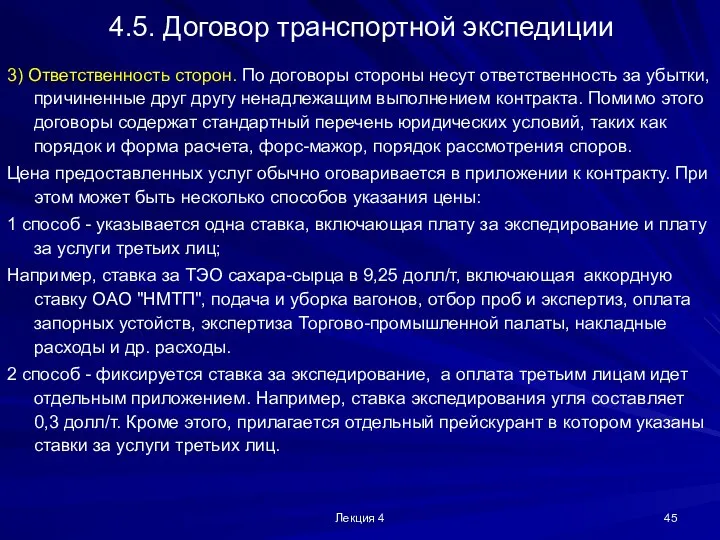 4.5. Договор транспортной экспедиции

3) Ответственность сторон. По договоры стороны несут ответственность за убытки, причиненные друг другу ненадлежащим выполнением контракта. Помимо этого договоры содержат стандартный перечень юридических условий, таких как порядок и форма расчета, форс-мажор, порядок рассмотрения споров.

Цена предоставленных услуг обычно оговаривается в приложении к контракту. При этом может быть несколько способов указания цены:

1 способ - указывается одна ставка, включающая плату за экспедирование и плату за услуги третьих лиц;

Например, ставка за ТЭО сахара-сырца в 9,25 долл/т, включающая аккордную ставку ОАО "НМТП", подача и уборка вагонов, отбор проб и экспертиз, оплата запорных устойств, экспертиза Торгово-промышленной палаты, накладные расходы и др. расходы.

2 способ - фиксируется ставка за экспедирование, а оплата третьим лицам идет отдельным приложением. Например, ставка экспедирования угля составляет 0,3 долл/т. Кроме этого, прилагается отдельный прейскурант в котором указаны ставки за услуги третьих лиц.

Лекция 4

45